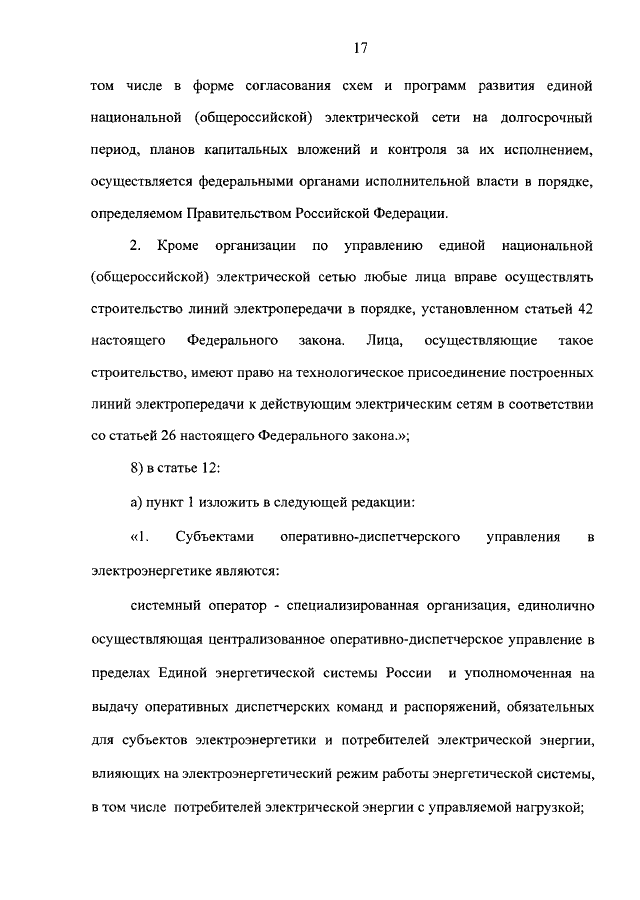 17

том числе в форме согласования схем и программ развития единой национальной (общероссийской) электрической сети на долгосрочный период, планов капитальных вложений и контроля за их исполнением, осуществляется федеральными органами исполнительной власти в порядке, определяемом Правительством Российской Федерации.

2. Кроме организации по управлению единой национальной (общероссийской) электрической сетью любые лица вправе осуществлять строительство линий электропередачи в порядке, установленном статьей 42 настоящего Федерального закона. Лица, осуществляющие такое строительство, имеют право на технологическое присоединение построенных линий электропередачи к действующим электрическим сетям в соответствии со статьей 26 настоящего Федерального закона.»;

8) в статье 12:

а) пункт 1 изложить в следующей редакции:

«1. Субъектами оперативно-диспетчерского управления в электроэнергетике являются:

системный оператор - специализированная организация, единолично осуществляющая централизованное оперативно-диспетчерское управление в пределах Единой энергетической системы России и уполномоченная на выдачу оперативных диспетчерских команд и распоряжений, обязательных для субъектов электроэнергетики и потребителей электрической энергии, влияющих на электроэнергетический режим работы энергетической системы, в том числе потребителей электрической энергии с управляемой нагрузкой;